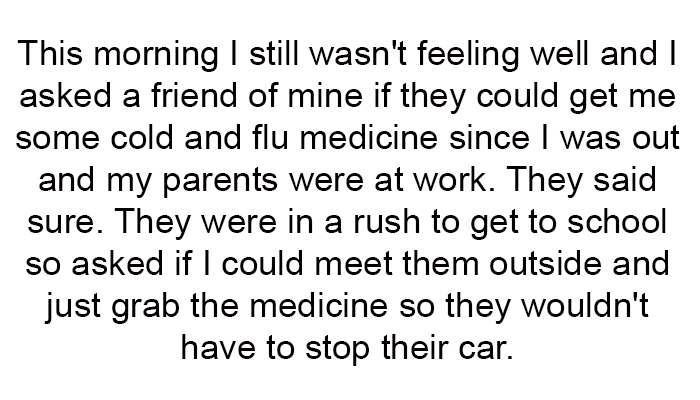 This morning I still wasn't feeling well and I asked a friend of mine if they could get me some cold and flu medicine since I was out and my parents were at work. They said sure. They were in a rush to get to school so asked if I could meet them outside and just grab the medicine so they wouldn't have to stop their car.